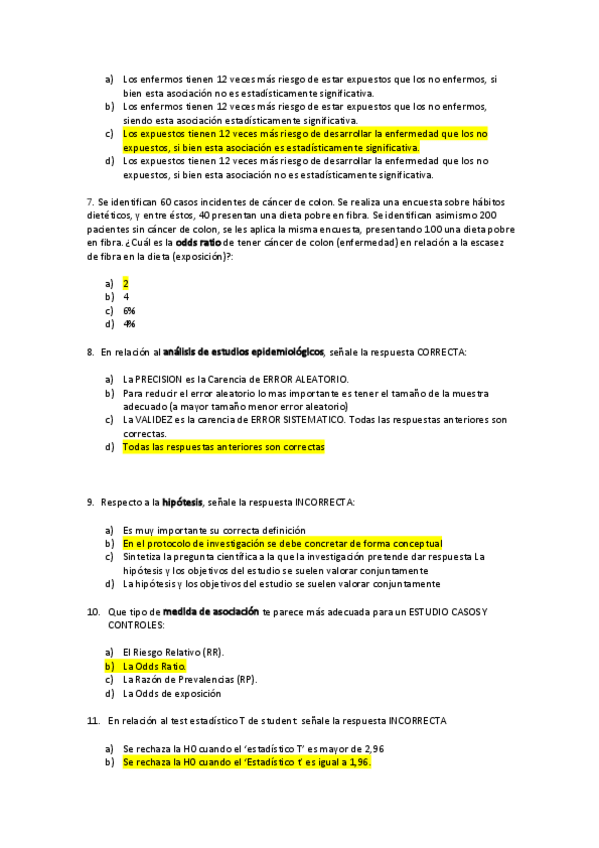 a) Los enfermos tienen 12 veces más riesgo de estar expuestos que los no enfermos, si bien esta asociación no es estadísticamente significativa.
b) Los enfermos tienen 12 veces más riesgo de estar expuestos que los no enfermos, siendo esta asociación estadísticamente significativa.
c) Los expuestos tienen 12 veces más riesgo de desarrollar la enfermedad que los no expuestos, si bien esta asociación es estadísticamente significativa.
d) Los expuestos tienen 12 veces más riesgo de desarrollar la enfermedad que los no expuestos, si bien esta asociación no es estadísticamente significativa.

7. Se identifican 60 casos incidentes de cáncer de colon. Se realiza una encuesta sobre hábitos dietéticos, y entre éstos, 40 presentan una dieta pobre en fibra. Se identifican asimismo 200 pacientes sin cáncer de colon, se les aplica la misma encuesta, presentando 100 una dieta pobre en fibra. ¿Cuál es la odds ratio de tener cáncer de colon (enfermedad) en relación a la escasez de fibra en la dieta (exposición)?:

a) 2
b) 4
c) 6%
d) 4%

8. En relación al análisis de estudios epidemiológicos, señale la respuesta CORRECTA:

a) La PRECISION es la Carencia de ERROR ALEATORIO.
b) Para reducir el error aleatorio lo mas importante es tener el tamaño de la muestra adecuado (a mayor tamaño menor error aleatorio)
c) La VALIDEZ es la carencia de ERROR SISTEMATICO. Todas las respuestas anteriores son correctas.
d) Todas las respuestas anteriores son correctas

9. Respecto a la hipótesis, señale la respuesta INCORRECTA:

a) Es muy importante su correcta definición
b) En el protocolo de investigación se debe concretar de forma conceptual
c) Sintetiza la pregunta científica a la que la investigación pretende dar respuesta La hipótesis y los objetivos del estudio se suelen valorar conjuntamente
d) La hipótesis y los objetivos del estudio se suelen valorar conjuntamente

10. Que tipo de medida de asociación te parece más adecuada para un ESTUDIO CASOS Y CONTROLES:

a) El Riesgo Relativo (RR).
b) La Odds Ratio.
c) La Razón de Prevalencias (RP).
d) La Odds de exposición

11. En relación al test estadístico T de student: señale la respuesta INCORRECTA

a) Se rechaza la H0 cuando el 'estadístico T' es mayor de 2,96
b) Se rechaza la H0 cuando el 'Estadístico t' es igual a 1,96.